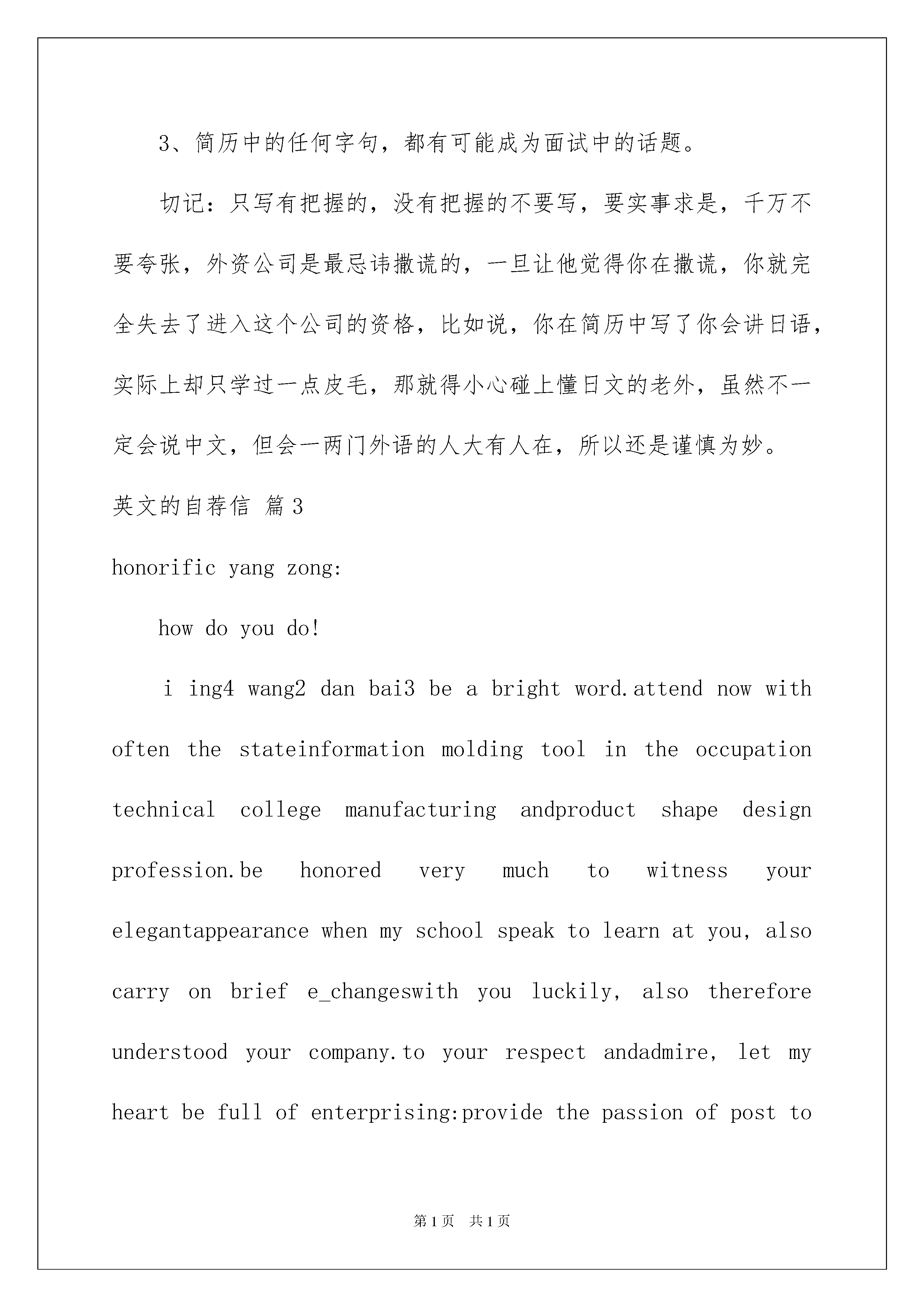 3、简历中的任何字句，都有可能成为面试中的话题。

切记：只写有把握的，没有把握的不要写，要实事求是，千万不要夸张，外资公司是最忌讳撒谎的，一旦让他觉得你在撒谎，你就完全失去了进入这个公司的资格，比如说，你在简历中写了你会讲日语，实际上却只学过一点皮毛，那就得小心碰上懂日文的老外，虽然不一定会说中文，但会一两门外语的人大有人在，所以还是谨慎为妙。

英文的自荐信 篇3

honorific yang zong:

how do you do!

i ing4 wang2 dan bai3 be a bright word.attend now with often the stateinformation molding tool in the occupation technical college manufacturing andproduct shape design profession.be honored very much to witness your elegantappearance when my school speak to learn at you, also carry on brief e_changeswith you luckily, also therefore understood your company.to your respect andadmire, let my heart be full of enterprising:provide the passion of post to

第1页 共1页